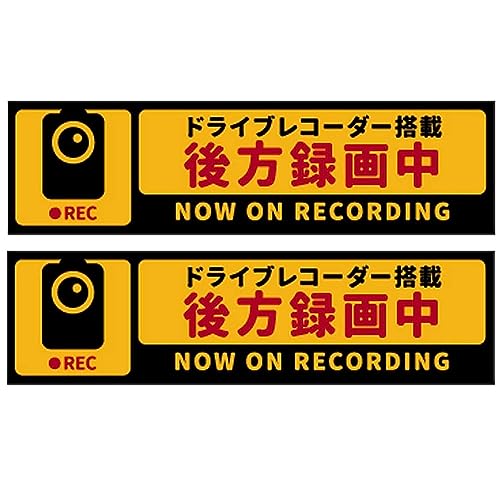 ●REC
ドライブレコーダー搭載
後方録画中
NOW ON RECORDING

●REC
ドライブレコーダー搭載
後方録画中
NOW ON RECORDING